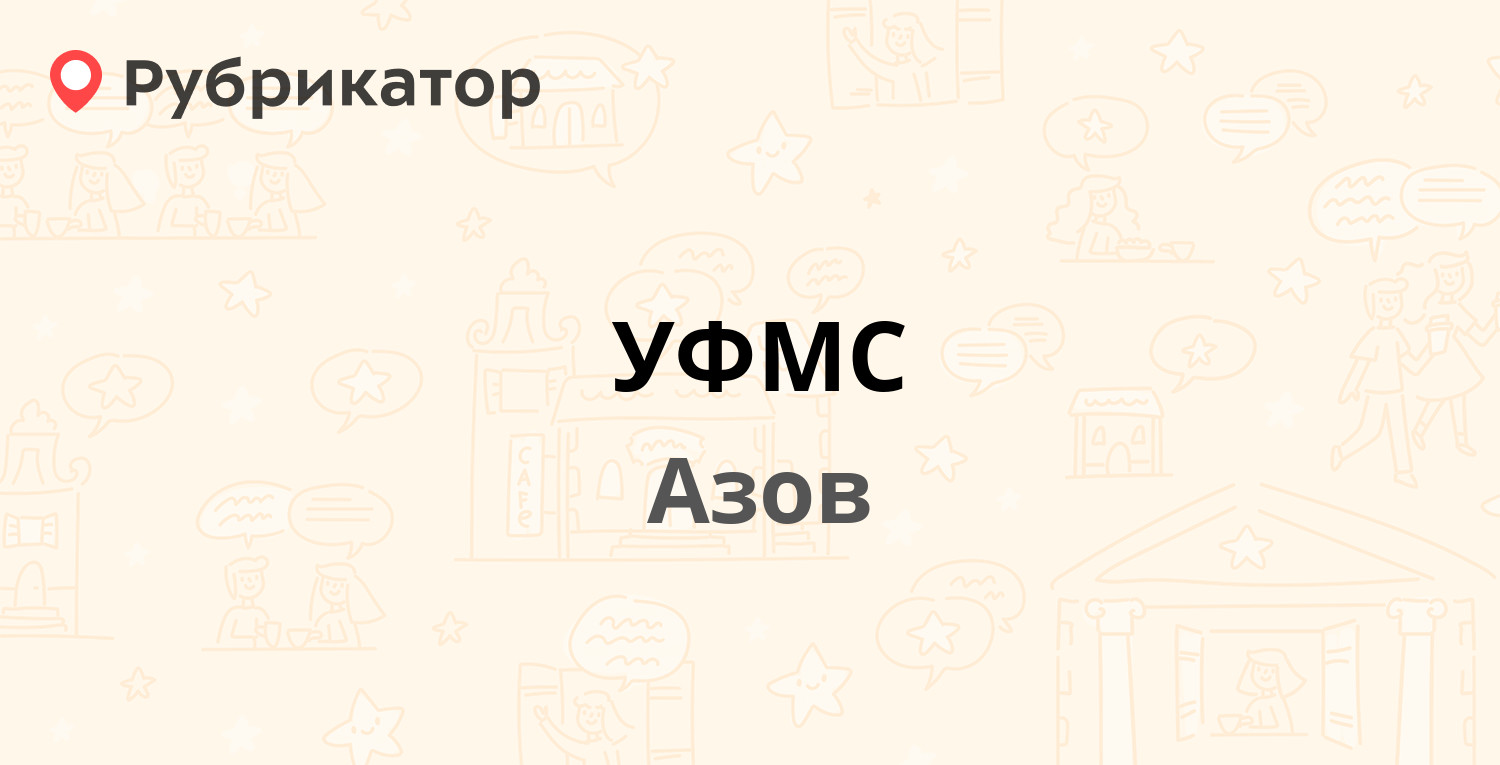 Рубрикатор

УФМС

Азов